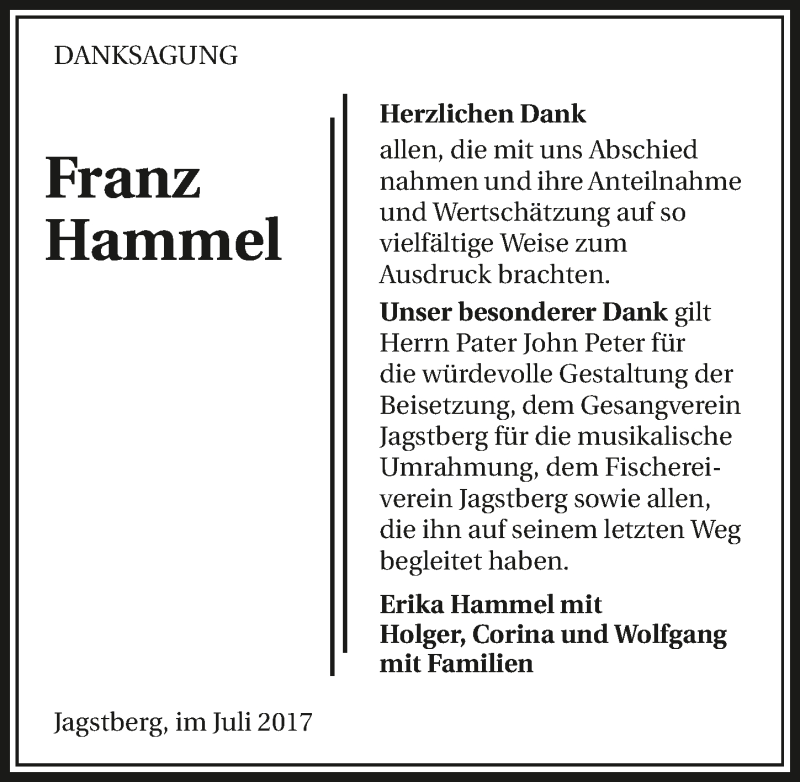 DANKSAGUNG

Franz Hammel

Herzlichen Dank
allen, die mit uns Abschied nahmen und ihre Anteilnahme und Wertschätzung auf so vielfältige Weise zum Ausdruck brachten.

Unser besonderer Dank gilt Herrn Pater John Peter für die würdevolle Gestaltung der Beisetzung, dem Gesangverein Jagstberg für die musikalische Umrahmung, dem Fischereiverein Jagstberg sowie allen, die ihn auf seinem letzten Weg begleitet haben.

Erika Hammel mit
Holger, Corina und Wolfgang
mit Familien

Jagstberg, im Juli 2017